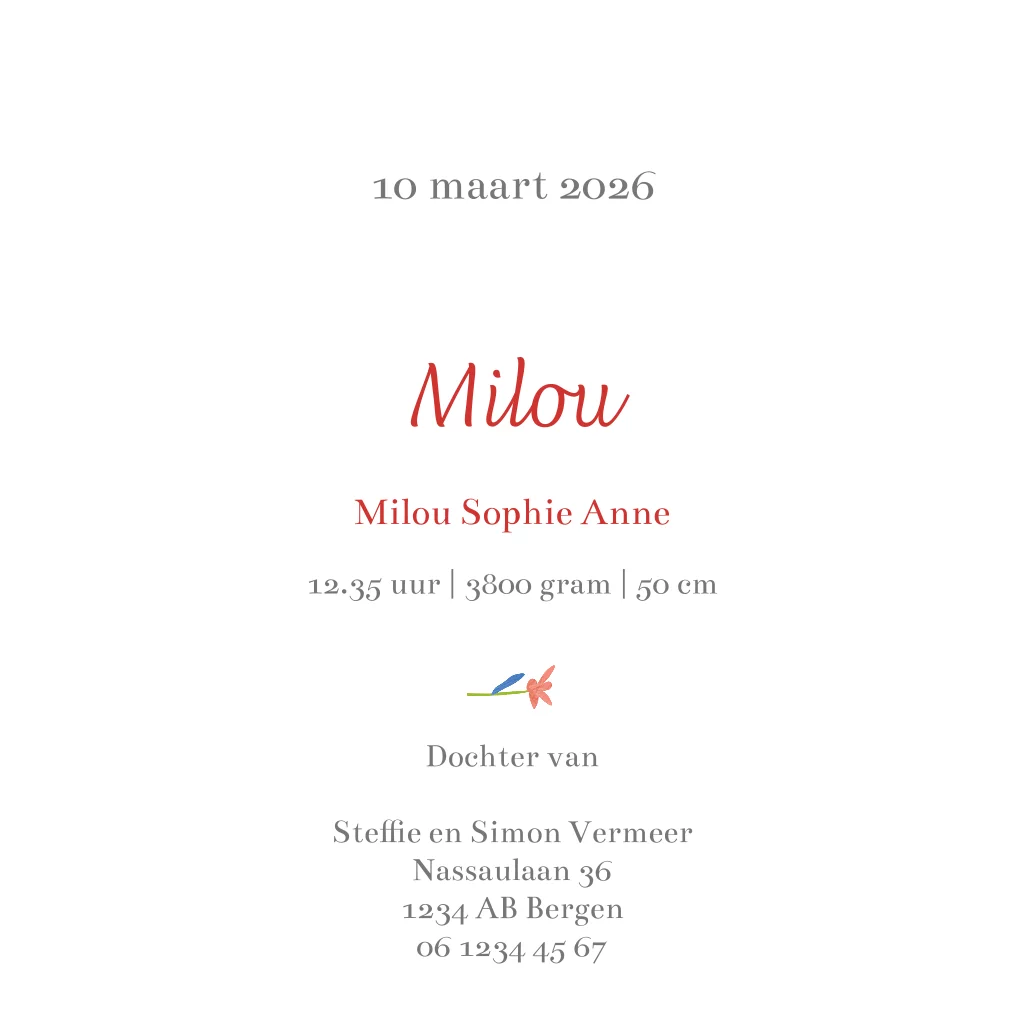 10 maart 2026

Milou

Milou Sophie Anne

12.35 uur | 3800 gram | 50 cm

Dochter van

Steffie en Simon Vermeer
Nassaulaan 36
1234 AB Bergen
06 1234 45 67